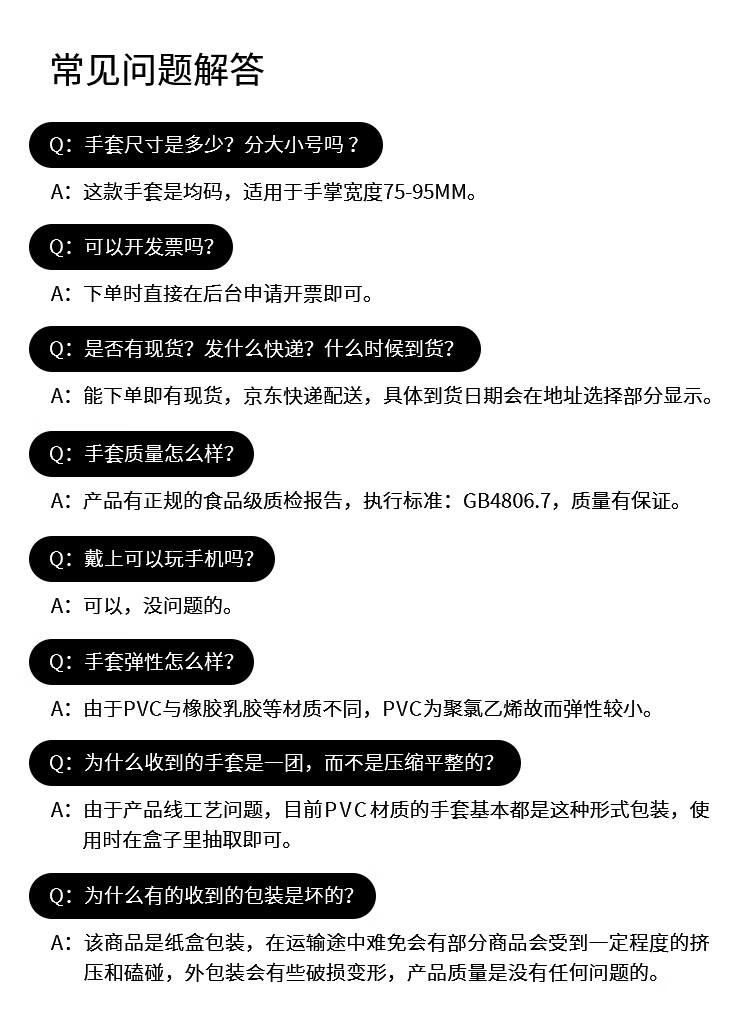 常见问题解答

Q：手套尺寸是多少？分大小号吗？

A：这款手套是均码，适用于手掌宽度75-95MM。

Q：可以开发票吗？

A：下单时直接在后台申请开票即可。

Q：是否有现货？发什么快递？什么时候到货？

A：能下单即有现货，京东快递配送，具体到货日期会在地址选择部分显示。

Q：手套质量怎么样？

A：产品有正规的食品级质检报告，执行标准：GB4806.7，质量有保证。

Q：戴上可以玩手机吗？

A：可以，没问题的。

Q：手套弹性怎么样？

A：由于PVC与橡胶乳胶等材质不同，PVC为聚氯乙烯故而弹性较小。

Q：为什么收到的手套是一团，而不是压缩平整的？

A：由于产品线工艺问题，目前PVC材质的手套基本都是这种形式包装，使用时在盒子里抽取即可。

Q：为什么有的收到的包装是坏的？

A：该商品是纸盒包装，在运输途中难免会有部分商品会受到一定程度的挤压和磕碰，外包装会有些破损变形，产品质量是没有任何问题的。